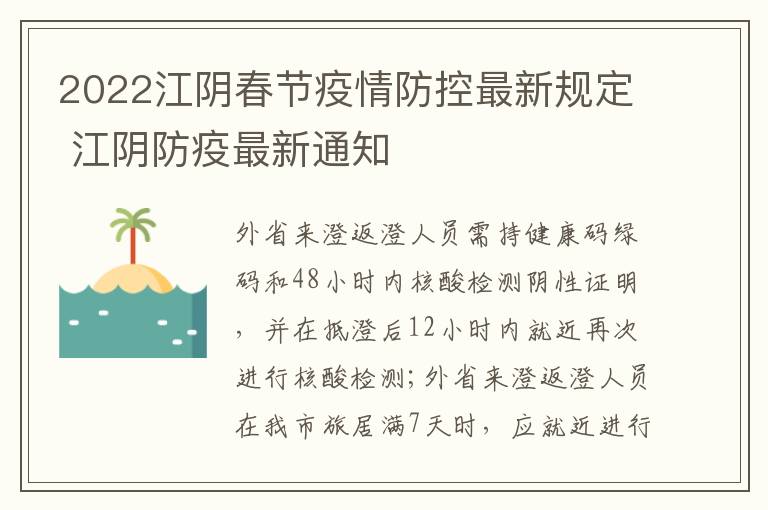 2022江阴春节疫情防控最新规定 江阴防疫最新通知

外省来澄返澄人员需持健康码绿码和48小时内核酸检测阴性证明，并在抵澄后12小时内就近再次进行核酸检测；外省来澄返澄人员在我市旅居满7天时，应就近进行